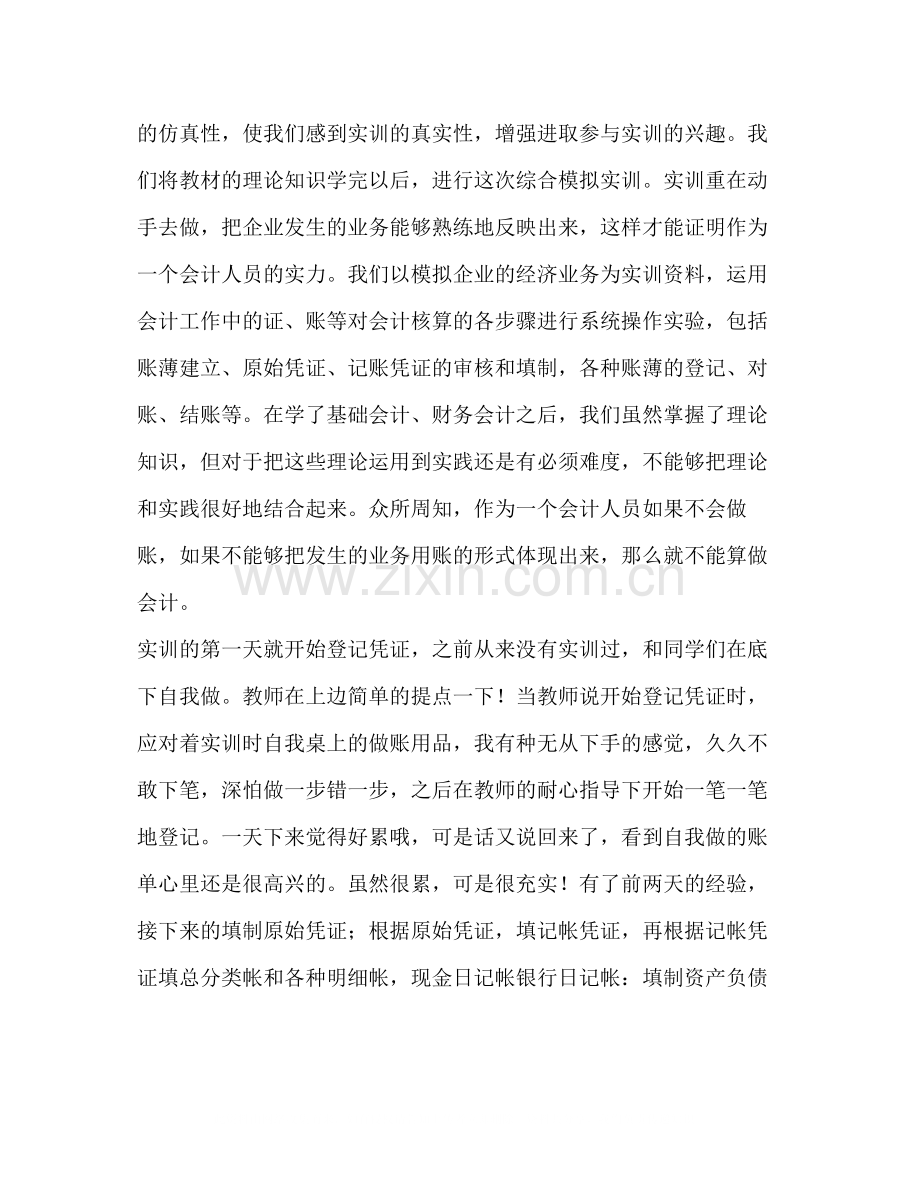 的仿真性，使我们感到实训的真实性，增强进取参与实训的兴趣。我们将教材的理论知识学完以后，进行这次综合模拟实训。实训重在动手去做，把企业发生的业务能够熟练地反映出来，这样才能证明作为一个会计人员的实力。我们以模拟企业的经济业务为实训资料，运用会计工作中的证、账等对会计核算的各步骤进行系统操作实验，包括账薄建立、原始凭证、记账凭证的审核和填制，各种账薄的登记、对账、结账等。在学了基础会计、财务会计之后，我们虽然掌握了理论知识，但对于把这些理论运用到实践还是有必须难度，不能够把理论和实践很好地结合起来。众所周知，作为一个会计人员如果不会做账，如果不能够把发生的业务用账的形式体现出来，那么就不能算做会计。

实训的第一天就开始登记凭证，之前从来没有实训过，和同学们在底下自我做。教师在上边简单的提点一下！当教师说开始登记凭证时，应对着实训时自我桌上的做账用品，我有种无从下手的感觉，久久不敢下笔，深怕做一步错一步，之后在教师的耐心指导下开始一笔一笔地登记。一天下来觉得好累哦，可是话又说回来了，看到自我做的账单心里还是很高兴的。虽然很累，可是很充实！有了前两天的经验，接下来的填制原始凭证；根据原始凭证，填记帐凭证，再根据记帐凭证填总分类帐和各种明细帐，现金日记帐银行日记帐：填制资产负债

www.zixin.com.cn